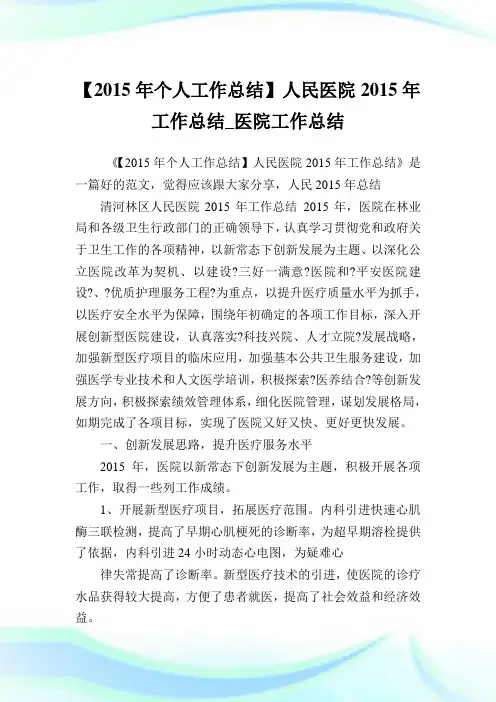 【2015 年个人工作总结】人民医院 2015 年工作总结_医院工作总结

《【2015 年个人工作总结】人民医院 2015 年工作总结》是一篇好的范文，觉得应该跟大家分享，人民 2015 年总结

清河林区人民医院 2015 年工作总结 2015 年，医院在林业局和各级卫生行政部门的正确领导下，认真学习贯彻党和政府关于卫生工作的各项精神，以新常态下创新发展为主题、以深化公立医院改革为契机、以建设?三好一满意?医院和?平安医院建设?、?优质护理服务工程?为重点，以提升医疗质量水平为抓手，以医疗安全水平为保障，围绕年初确定的各项工作目标，深入开展创新型医院建设，认真落实?科技兴院、人才立院?发展战略，加强新型医疗项目的临床应用，加强基本公共卫生服务建设，加强医学专业技术和人文医学培训，积极探索?医养结合?等创新发展方向，积极探索绩效管理体系，细化医院管理，谋划发展格局，如期完成了各项目标，实现了医院又好又快、更好更快发展。

一、创新发展思路，提升医疗服务水平

2015 年，医院以新常态下创新发展为主题，积极开展各项工作，取得一些列工作成绩。

1、开展新型医疗项目，拓展医疗范围。内科引进快速心肌酶三联检测，提高了早期心肌梗死的诊断率，为超早期溶栓提供了依据，内科引进 24 小时动态心电图，为疑难心

律失常提高了诊断率。新型医疗技术的引进，使医院的诊疗水品获得较大提高，方便了患者就医，提高了社会效益和经济效益。